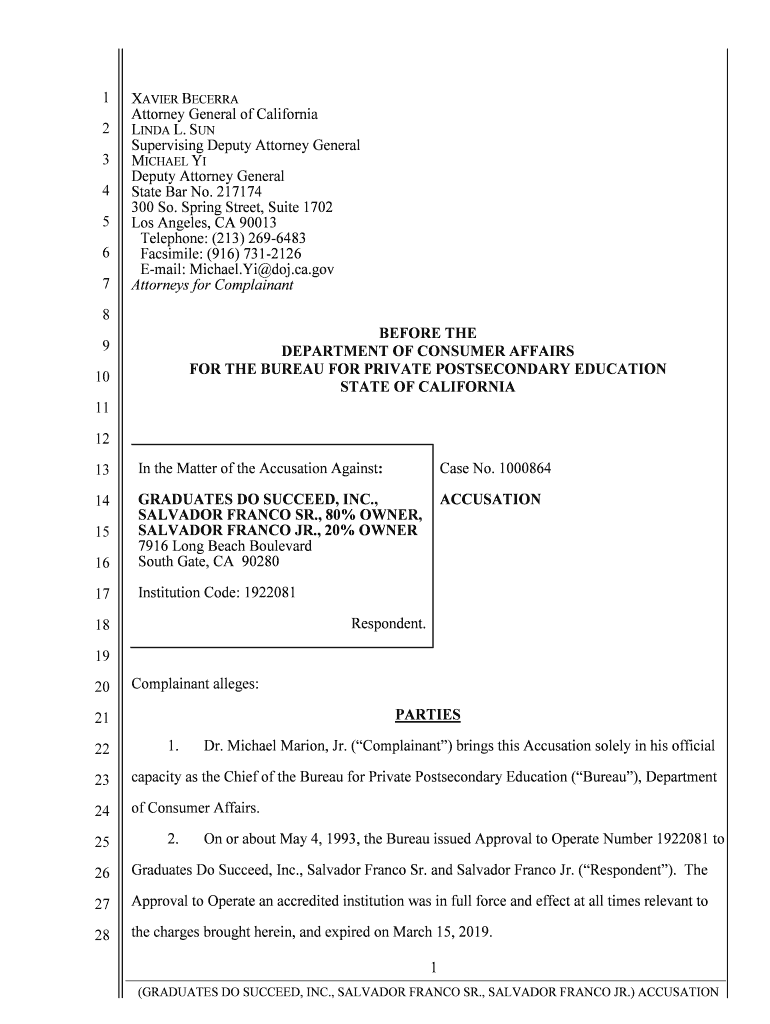 1
2
3
4
5
6
7
8
9
10
11
12
13
14
15
16
17
18
19
20
21
22
23
24
25
26
27
28

XAVIER BECERRA
Attorney General of California
LINDA L. SUN
Supervising Deputy Attorney General
MICHAEL YI
Deputy Attorney General
State Bar No. 217174
300 So. Spring Street, Suite 1702
Los Angeles, CA 90013
Telephone: (213) 269-6483
Facsimile: (916) 731-2126
E-mail: Michael.Yi@doj.ca.gov
Attorneys for Complainant

BEFORE THE
DEPARTMENT OF CONSUMER AFFAIRS
FOR THE BUREAU FOR PRIVATE POSTSECONDARY EDUCATION
STATE OF CALIFORNIA

In the Matter of the Accusation Against:

GRADUATES DO SUCCEED, INC., SALVADOR FRANCO SR., 80% OWNER, SALVADOR FRANCO JR., 20% OWNER
7916 Long Beach Boulevard
South Gate, CA 90280

Institution Code: 1922081

Respondent.

Case No. 1000864

ACCUSATION

Complainant alleges:

PARTIES

1. Dr. Michael Marion, Jr. ("Complainant") brings this Accusation solely in his official capacity as the Chief of the Bureau for Private Postsecondary Education ("Bureau"), Department of Consumer Affairs.

2. On or about May 4, 1993, the Bureau issued Approval to Operate Number 1922081 to Graduates Do Succeed, Inc., Salvador Franco Sr. and Salvador Franco Jr. ("Respondent"). The Approval to Operate an accredited institution was in full force and effect at all times relevant to the charges brought herein, and expired on March 15, 2019.

1

(GRADUATES DO SUCCEED, INC., SALVADOR FRANCO SR., SALVADOR FRANCO JR.) ACCUSATION